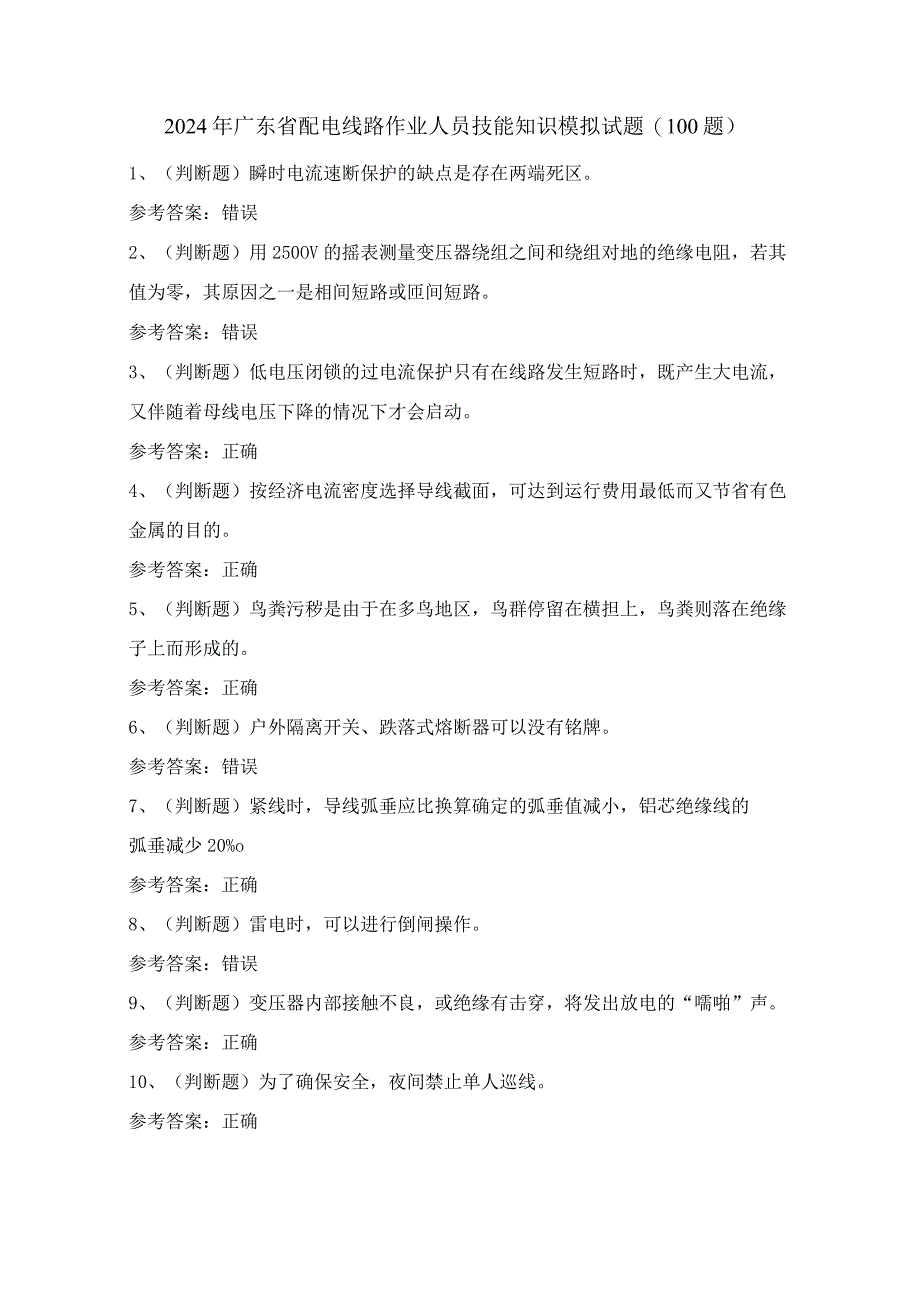 2024年广东省配电线路作业人员技能知识模拟试题（100题）

1、（判断题）瞬时电流速断保护的缺点是存在两端死区。

参考答案：错误

2、（判断题）用2500V的摇表测量变压器绕组之间和绕组对地的绝缘电阻，若其值为零，其原因之一是相间短路或匝间短路。

参考答案：错误

3、（判断题）低电压闭锁的过电流保护只有在线路发生短路时，既产生大电流，又伴随着母线电压下降的情况下才会启动。

参考答案：正确

4、（判断题）按经济电流密度选择导线截面，可达到运行费用最低而又节省有色金属的目的。

参考答案：正确

5、（判断题）鸟粪污秽是由于在多鸟地区，鸟群停留在横担上，鸟粪则落在绝缘子上而形成的。

参考答案：正确

6、（判断题）户外隔离开关、跌落式熔断器可以没有铭牌。

参考答案：错误

7、（判断题）紧线时，导线弧垂应比换算确定的弧垂值减小，铝芯绝缘线的弧垂减少20%o

参考答案：正确

8、（判断题）雷电时，可以进行倒闸操作。

参考答案：错误

9、（判断题）变压器内部接触不良，或绝缘有击穿，将发出放电的“噼啪”声。

参考答案：正确

10、（判断题）为了确保安全，夜间禁止单人巡线。

参考答案：正确